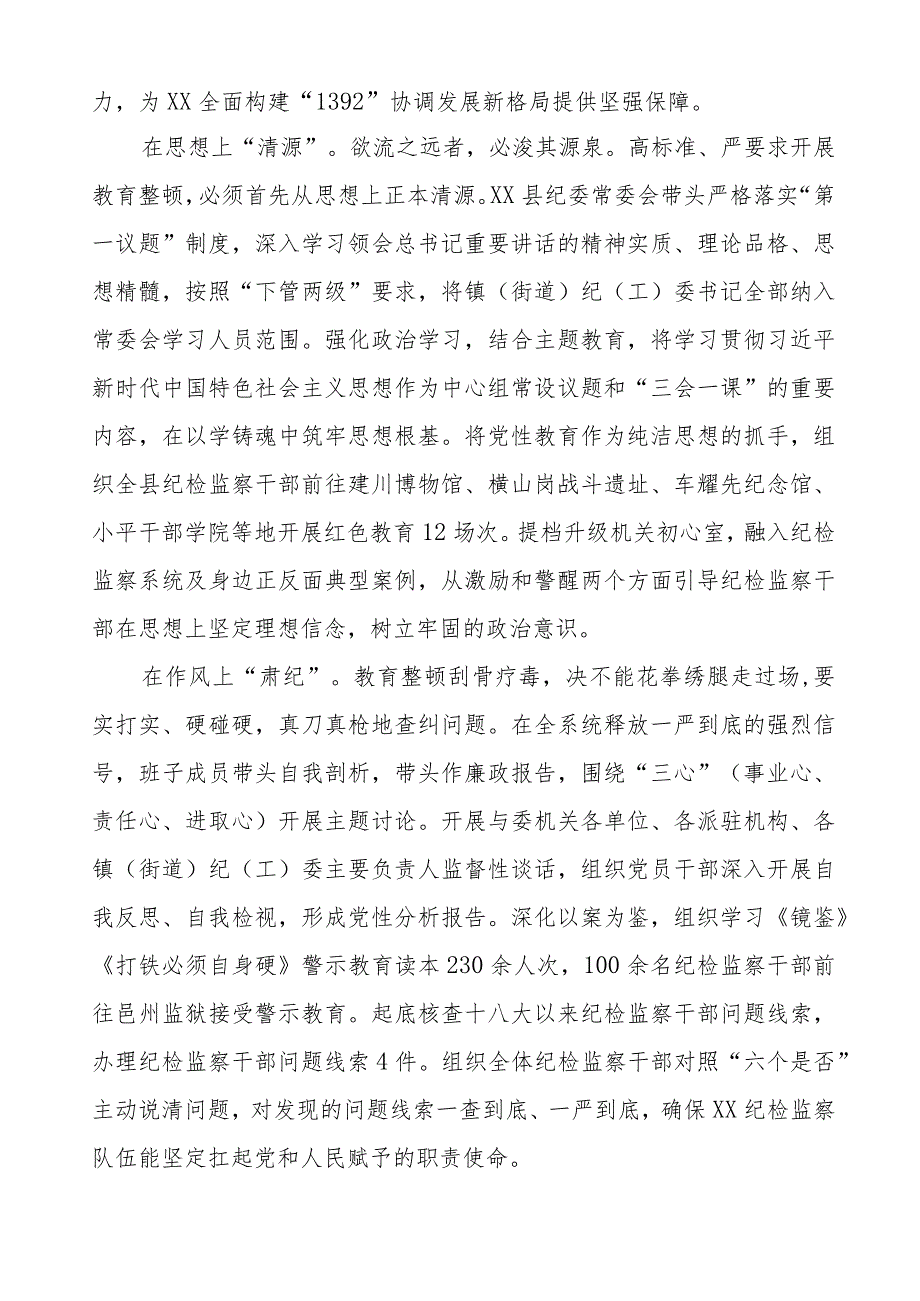 力，为XX全面构建“1392”协调发展新格局提供坚强保障。

在思想上“清源”。欲流之远者，必浚其源泉。高标准、严要求开展教育整顿，必须首先从思想上正本清源。XX县纪委常委会带头严格落实“第一议题”制度，深入学习领会总书记重要讲话的精神实质、理论品格、思想精髓，按照“下管两级”要求，将镇（街道）纪（工）委书记全部纳入常委会学习人员范围。强化政治学习，结合主题教育，将学习贯彻习近平新时代中国特色社会主义思想作为中心组常设议题和“三会一课”的重要内容，在以学铸魂中筑牢思想根基。将党性教育作为纯洁思想的抓手，组织全县纪检监察干部前往建川博物馆、横山岗战斗遗址、车耀先纪念馆、小平干部学院等地开展红色教育12场次。提档升级机关初心室，融入纪检监察系统及身边正反面典型案例，从激励和警醒两个方面引导纪检监察干部在思想上坚定理想信念，树立牢固的政治意识。

在作风上“肃纪”。教育整顿刮骨疗毒，决不能花拳绣腿走过场，要实打实、硬碰硬，真刀真枪地查纠问题。在全系统释放一严到底的强烈信号，班子成员带头自我剖析，带头作廉政报告，围绕“三心”（事业心、责任心、进取心）开展主题讨论。开展与委机关各单位、各派驻机构、各镇（街道）纪（工）委主要负责人监督性谈话，组织党员干部深入开展自我反思、自我检视，形成党性分析报告。深化以案为鉴，组织学习《镜鉴》《打铁必须自身硬》警示教育读本230余人次，100余名纪检监察干部前往邑州监狱接受警示教育。起底核查十八大以来纪检监察干部问题线索，办理纪检监察干部问题线索4件。组织全体纪检监察干部对照“六个是否”主动说清问题，对发现的问题线索一查到底、一严到底，确保XX纪检监察队伍能坚定扛起党和人民赋予的职责使命。